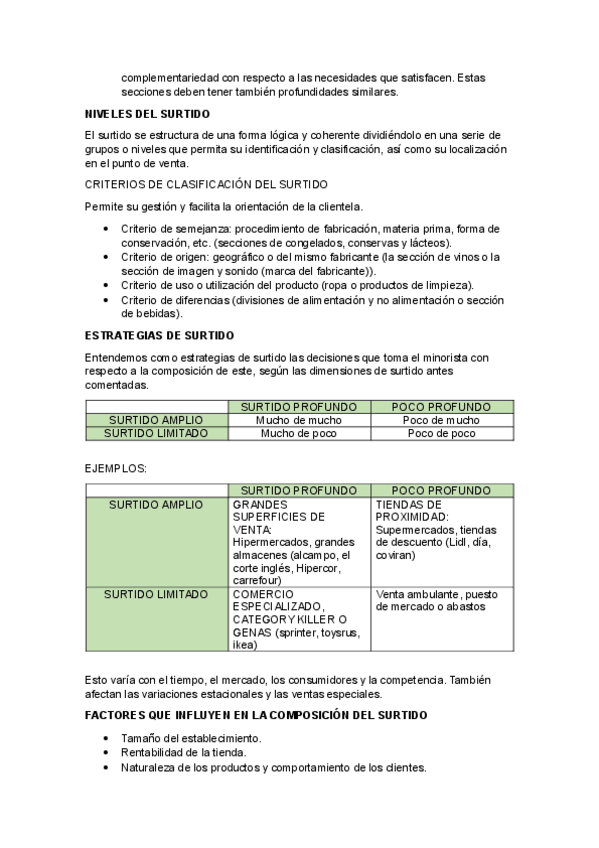 complementariedad con respecto a las necesidades que satisfacen. Estas secciones deben tener también profundidades similares.

NIVELES DEL SURTIDO

El surtido se estructura de una forma lógica y coherente dividiéndolo en una serie de grupos o niveles que permita su identificación y clasificación, así como su localización en el punto de venta.

CRITERIOS DE CLASIFICACIÓN DEL SURTIDO

Permite su gestión y facilita la orientación de la clientela.

• Criterio de semejanza: procedimiento de fabricación, materia prima, forma de conservación, etc. (secciones de congelados, conservas y lácteos).
• Criterio de origen: geográfico o del mismo fabricante (la sección de vinos o la sección de imagen y sonido (marca del fabricante)).
• Criterio de uso o utilización del producto (ropa o productos de limpieza).
• Criterio de diferencias (divisiones de alimentación y no alimentación o sección de bebidas).

ESTRATEGIAS DE SURTIDO

Entendemos como estrategias de surtido las decisiones que toma el minorista con respecto a la composición de este, según las dimensiones de surtido antes comentadas.

| | SURTIDO PROFUNDO | POCO PROFUNDO |
|---|---|---|
| SURTIDO AMPLIO | Mucho de mucho | Poco de mucho |
| SURTIDO LIMITADO | Mucho de poco | Poco de poco |

EJEMPLOS:

| | SURTIDO PROFUNDO | POCO PROFUNDO |
|---|---|---|
| SURTIDO AMPLIO | GRANDES SUPERFICIES DE VENTA: Hipermercados, grandes almacenes (alcampo, el corte inglés, Hipercor, carrefour) | TIENDAS DE PROXIMIDAD: Supermercados, tiendas de descuento (Lidl, día, coviran) |
| SURTIDO LIMITADO | COMERCIO ESPECIALIZADO, CATEGORY KILLER O GENAS (sprinter, toysrus, ikea) | Venta ambulante, puesto de mercado o abastos |

Esto varía con el tiempo, el mercado, los consumidores y la competencia. También afectan las variaciones estacionales y las ventas especiales.

FACTORES QUE INFLUYEN EN LA COMPOSICIÓN DEL SURTIDO

• Tamaño del establecimiento.
• Rentabilidad de la tienda.
• Naturaleza de los productos y comportamiento de los clientes.